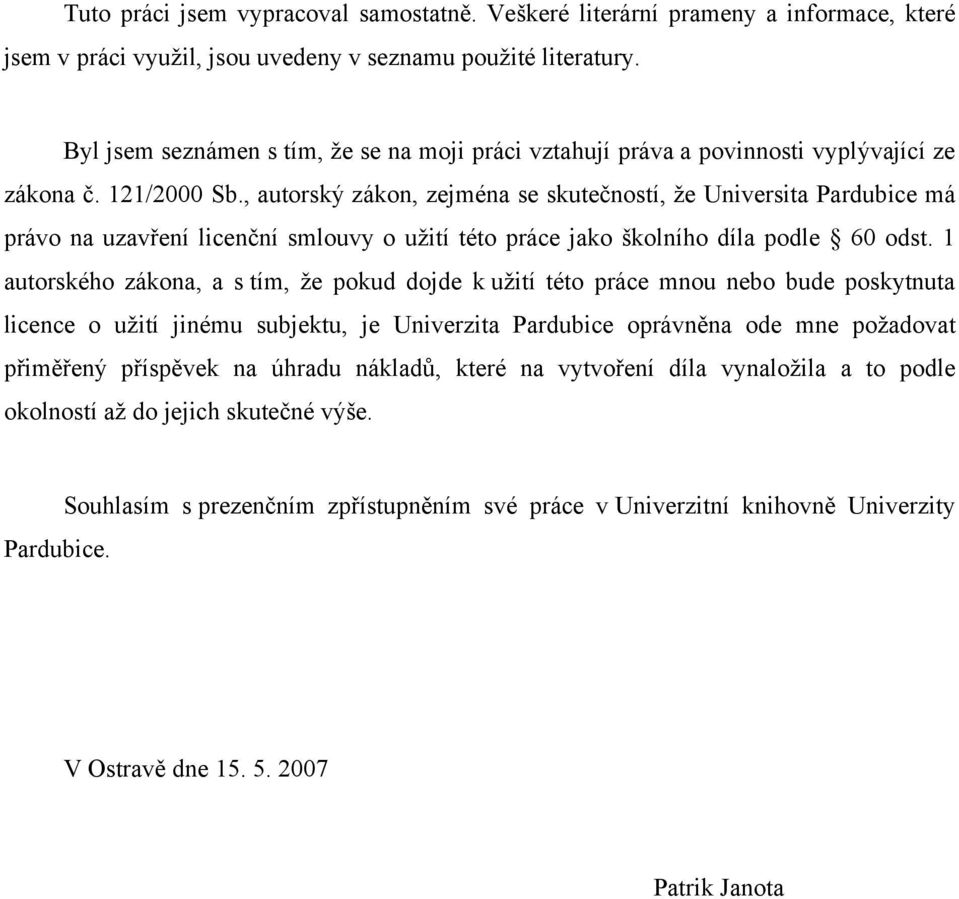 Tuto práci jsem vypracoval samostatně. Veškeré literární prameny a informace, které jsem v práci využil, jsou uvedeny v seznamu použité literatury.

Byl jsem seznámen s tím, že se na moji práci vztahují práva a povinnosti vyplývající ze zákona č. 121/2000 Sb., autorský zákon, zejména se skutečností, že Universita Pardubice má právo na uzavření licenční smlouvy o užití této práce jako školního díla podle § 60 odst. 1 autorského zákona, a s tím, že pokud dojde k užití této práce mnou nebo bude poskytnuta licence o užití jinému subjektu, je Univerzita Pardubice oprávněna ode mne požadovat přiměřený příspěvek na úhradu nákladů, které na vytvoření díla vynaložila a to podle okolností až do jejich skutečné výše.

Souhlasím s prezenčním zpřístupněním své práce v Univerzitní knihovně Univerzity Pardubice.

V Ostravě dne 15. 5. 2007

Patrik Janota